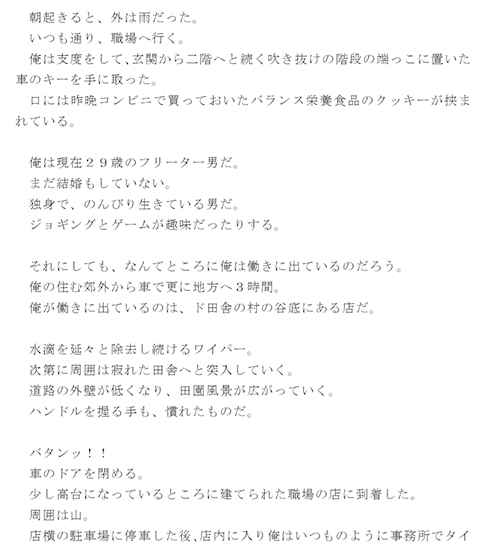 朝起きると、外は雨だった。
いつも通り、職場へ行く。
俺は支度をして、玄関から二階へと続く吹き抜けの階段の端っこに置いた車のキーを手に取った。
口には昨晩コンビニで買っておいたバランス栄養食品のクッキーが挟まれている。

俺は現在２９歳のフリーター男だ。
まだ結婚もしていない。
独身で、のんびり生きている男だ。
ジョギングとゲームが趣味だったりする。

それにしても、なんてところに俺は働きに出ているのだろう。
俺の住む郊外から車で更に地方へ３時間。
俺が働きに出ているのは、ド田舎の村の谷底にある店だ。

水滴を延々と除去し続けるワイパー。
次第に周囲は寂れた田舎へと突入していく。
道路の外壁が低くなり、田園風景が広がっていく。
ハンドルを握る手も、慣れたものだ。

バタンッ！！
車のドアを閉める。
少し高台になっているところに建てられた職場の店に到着した。
周囲は山。
店横の駐車場に停車した後、店内に入り俺はいつものように事務所でタイ